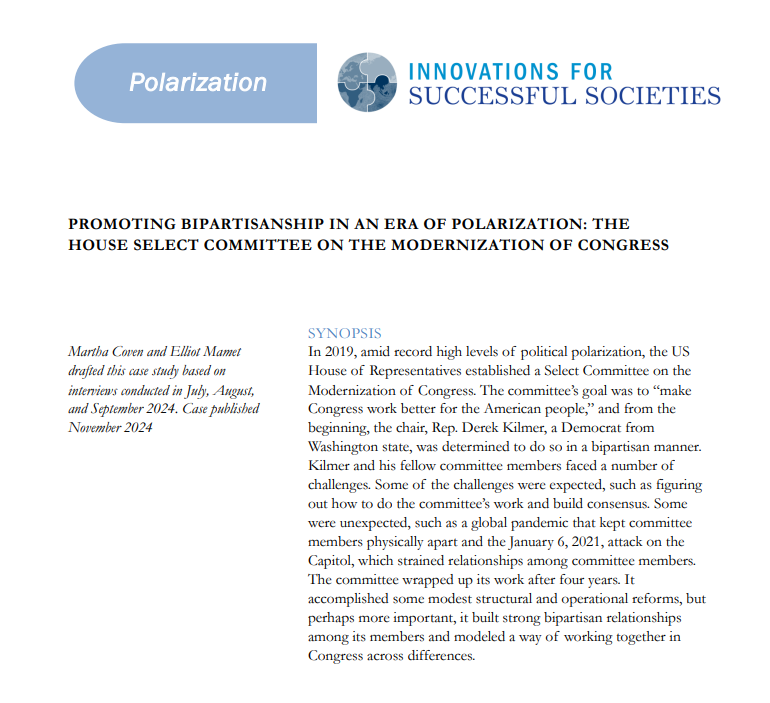 Polarization

INNOVATIONS FOR
SUCCESSFUL SOCIETIES

PROMOTING BIPARTISANSHIP IN AN ERA OF POLARIZATION: THE HOUSE SELECT COMMITTEE ON THE MODERNIZATION OF CONGRESS

Martha Coven and Elliot Mamet drafted this case study based on interviews conducted in July, August, and September 2024. Case published November 2024

SYNOPSIS
In 2019, amid record high levels of political polarization, the US House of Representatives established a Select Committee on the Modernization of Congress. The committee's goal was to "make Congress work better for the American people," and from the beginning, the chair, Rep. Derek Kilmer, a Democrat from Washington state, was determined to do so in a bipartisan manner. Kilmer and his fellow committee members faced a number of challenges. Some of the challenges were expected, such as figuring out how to do the committee's work and build consensus. Some were unexpected, such as a global pandemic that kept committee members physically apart and the January 6, 2021, attack on the Capitol, which strained relationships among committee members. The committee wrapped up its work after four years. It accomplished some modest structural and operational reforms, but perhaps more important, it built strong bipartisan relationships among its members and modeled a way of working together in Congress across differences.